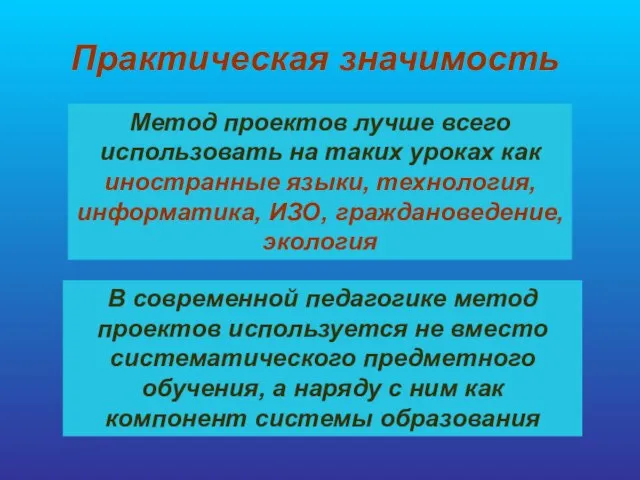 Практическая значимость

Метод проектов лучше всего использовать на таких уроках как иностранные языки, технология, информатика, ИЗО, граждановедение, экология

В современной педагогике метод проектов используется не вместо систематического предметного обучения, а наряду с ним как компонент системы образования